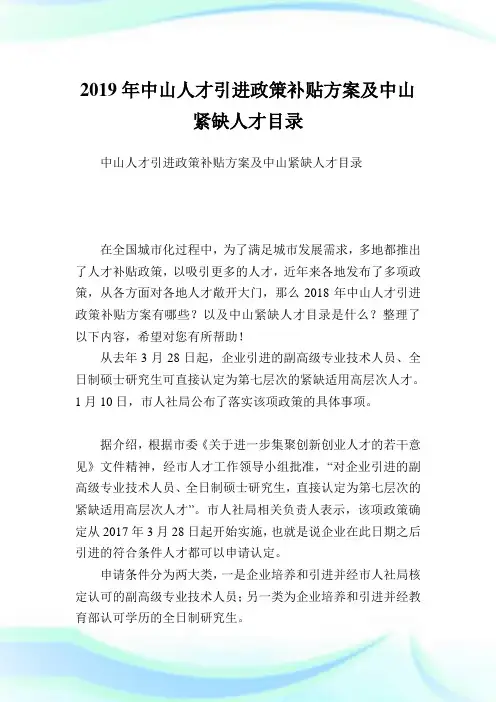 2019 年中山人才引进政策补贴方案及中山紧缺人才目录

中山人才引进政策补贴方案及中山紧缺人才目录

在全国城市化过程中，为了满足城市发展需求，多地都推出了人才补贴政策，以吸引更多的人才，近年来各地发布了多项政策，从各方面对各地人才敞开大门，那么 2018 年中山人才引进政策补贴方案有哪些？以及中山紧缺人才目录是什么？整理了以下内容，希望对您有所帮助！

从去年 3 月 28 日起，企业引进的副高级专业技术人员、全日制硕士研究生可直接认定为第七层次的紧缺适用高层次人才。1 月 10 日，市人社局公布了落实该项政策的具体事项。

据介绍，根据市委《关于进一步集聚创新创业人才的若干意见》文件精神，经市人才工作领导小组批准，“对企业引进的副高级专业技术人员、全日制硕士研究生，直接认定为第七层次的紧缺适用高层次人才”。市人社局相关负责人表示，该项政策确定从 2017 年 3 月 28 日起开始实施，也就是说企业在此日期之后引进的符合条件人才都可以申请认定。

申请条件分为两大类，一是企业培养和引进并经市人社局核定认可的副高级专业技术人员；另一类为企业培养和引进并经教育部认可学历的全日制研究生。